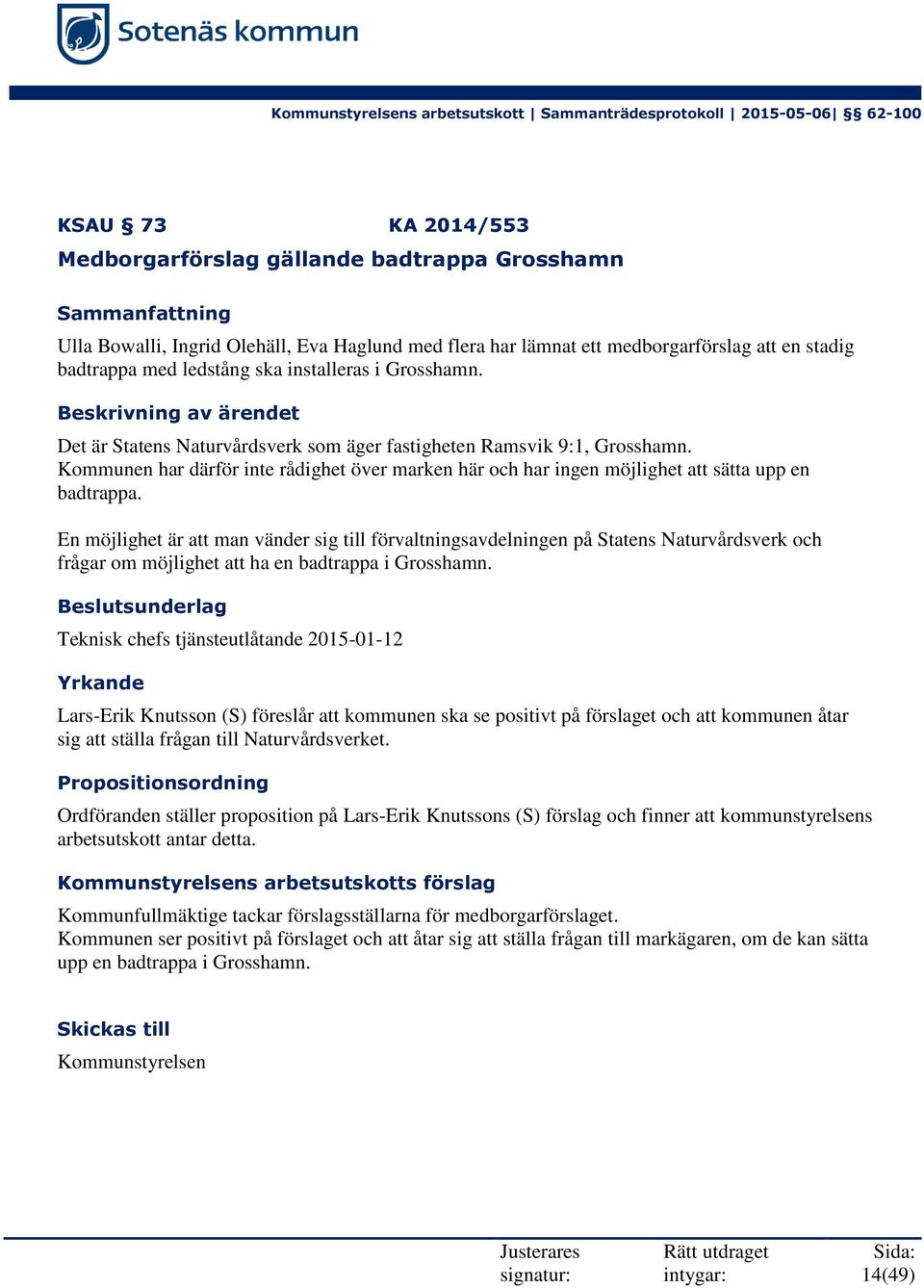 Sotenäs kommun

Kommunstyrelsens arbetsutskott | Sammanträdesprotokoll | 2015-05-06| §§ 62-100

KSAU § 73 KA 2014/553
Medborgarförslag gällande badtrappa Grosshamn

Sammanfattning

Ulla Bowalli, Ingrid Olehäll, Eva Haglund med flera har lämnat ett medborgarförslag att en stadig badtrappa med ledstång ska installeras i Grosshamn.

Beskrivning av ärendet

Det är Statens Naturvårdsverk som äger fastigheten Ramsvik 9:1, Grosshamn. Kommunen har därför inte rådighet över marken här och har ingen möjlighet att sätta upp en badtrappa.

En möjlighet är att man vänder sig till förvaltningsavdelningen på Statens Naturvårdsverk och frågar om möjlighet att ha en badtrappa i Grosshamn.

Beslutsunderlag

Teknisk chefs tjänsteutlåtande 2015-01-12

Yrkande

Lars-Erik Knutsson (S) föreslår att kommunen ska se positivt på förslaget och att kommunen åtar sig att ställa frågan till Naturvårdsverket.

Propositionsordning

Ordföranden ställer proposition på Lars-Erik Knutssons (S) förslag och finner att kommunstyrelsens arbetsutskott antar detta.

Kommunstyrelsens arbetsutskotts förslag

Kommunfullmäktige tackar förslagsställarna för medborgarförslaget.
Kommunen ser positivt på förslaget och att åtar sig att ställa frågan till markägaren, om de kan sätta upp en badtrappa i Grosshamn.

Skickas till

Kommunstyrelsen

Justerares signatur: Rätt utdraget intygar: Sida: 14(49)